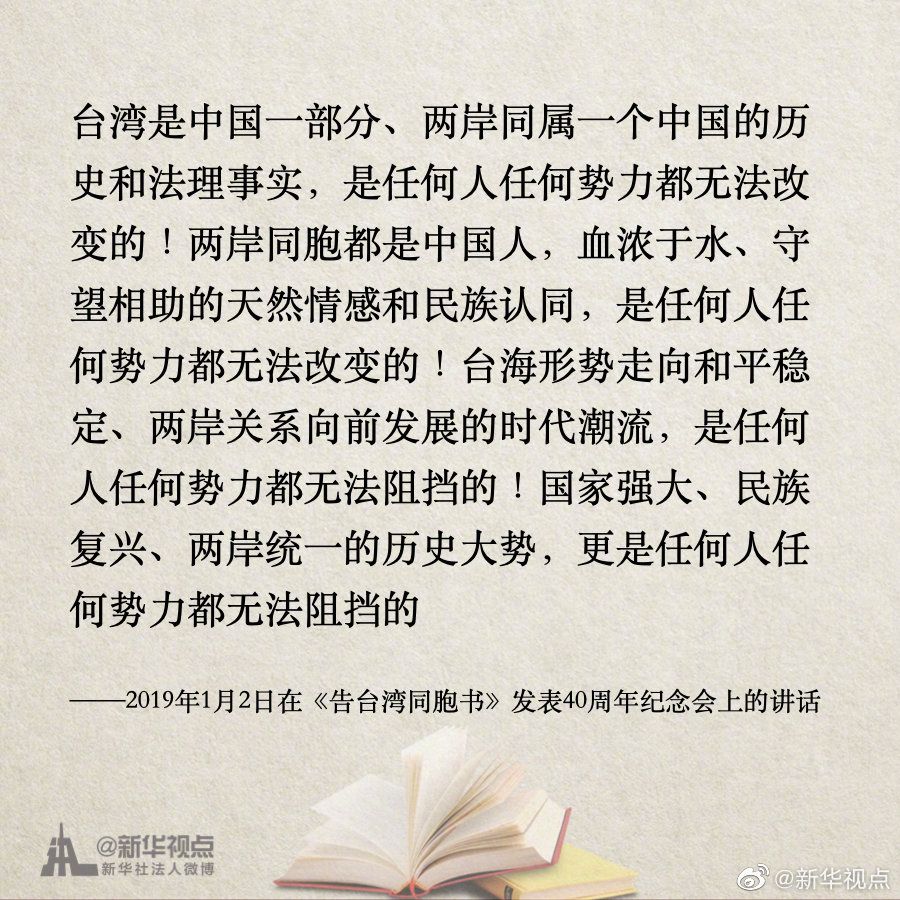 台湾是中国一部分、两岸同属一个中国的历史和法理事实，是任何人任何势力都无法改变的！两岸同胞都是中国人，血浓于水、守望相助的天然情感和民族认同，是任何人任何势力都无法改变的！台海形势走向和平稳定、两岸关系向前发展的时代潮流，是任何人任何势力都无法阻挡的！国家强大、民族复兴、两岸统一的历史大势，更是任何人任何势力都无法阻挡的

——2019年1月2日在《告台湾同胞书》发表40周年纪念会上的讲话

@新华视点
新华社法人微博

@新华视点